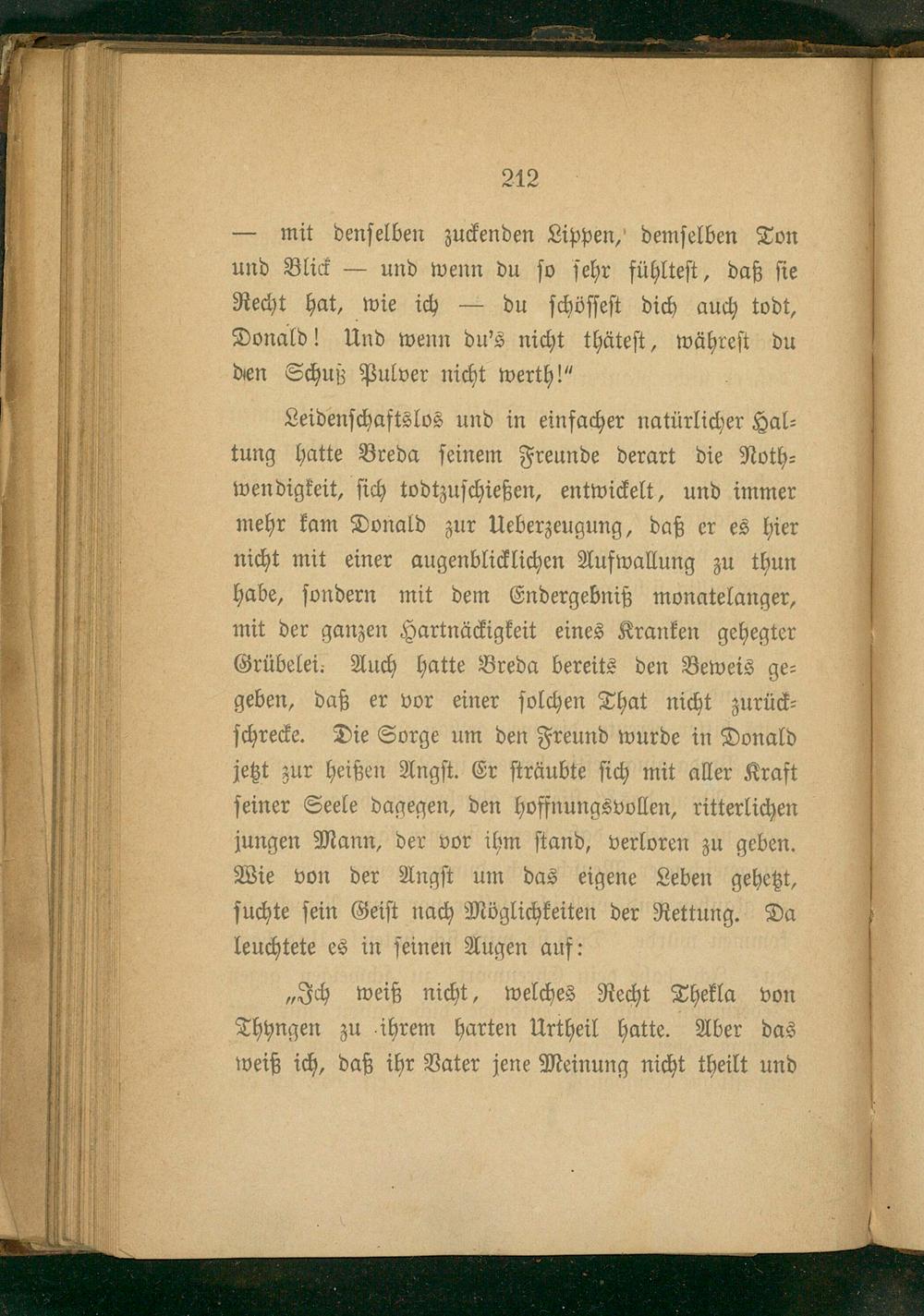 212

— mit denselben zuckenden Lippen, demselben Ton und Blick — und wenn du so sehr fühltest, daß sie Recht hat, wie ich — du schössest dich auch todt, Donald! Und wenn du's nicht thätest, währest du den Schuß Pulver nicht werth!"

Leidenschaftslos und in einfacher natürlicher Haltung hatte Breda seinem Freunde derart die Nothwendigkeit, sich todtzuschießen, entwickelt, und immer mehr kam Donald zur Ueberzeugung, daß er es hier nicht mit einer augenblicklichen Aufwallung zu thun habe, sondern mit dem Endergebniß monatelanger, mit der ganzen Hartnäckigkeit eines Kranken gehegter Grübelei. Auch hatte Breda bereits den Beweis gegeben, daß er vor einer solchen That nicht zurückschrecke. Die Sorge um den Freund wurde in Donald jetzt zur heißen Angst. Er sträubte sich mit aller Kraft seiner Seele dagegen, den hoffnungsvollen, ritterlichen jungen Mann, der vor ihm stand, verloren zu geben. Wie von der Angst um das eigene Leben gehetzt, suchte sein Geist nach Möglichkeiten der Rettung. Da leuchtete es in seinen Augen auf:

„Ich weiß nicht, welches Recht Thekla von Thyngen zu ihrem harten Urtheil hatte. Aber das weiß ich, daß ihr Vater jene Meinung nicht theilt und